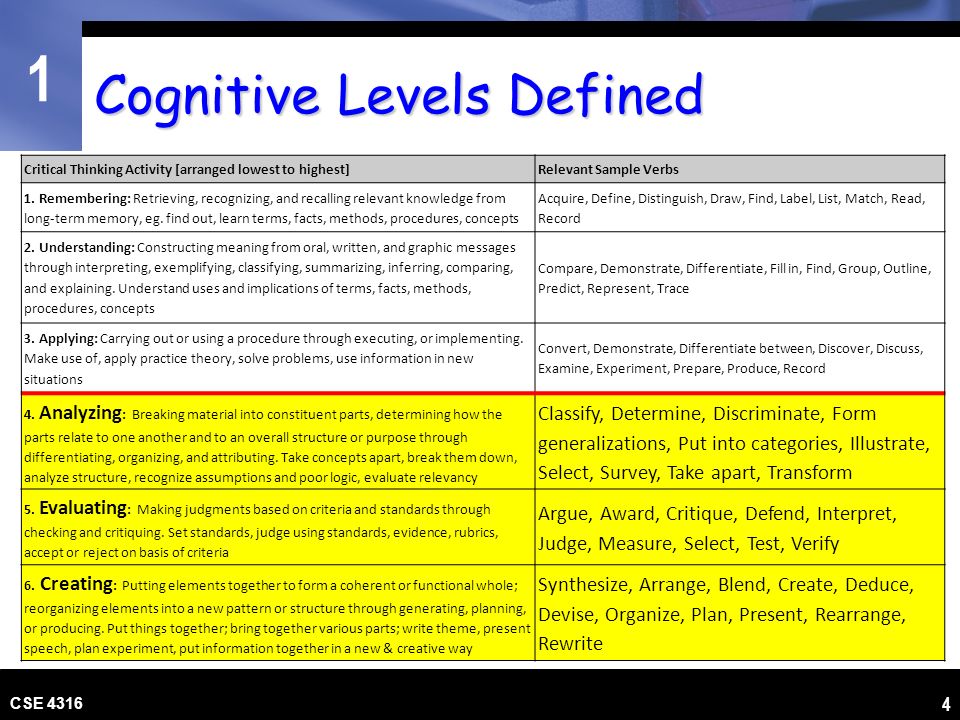 1

Cognitive Levels Defined

| Critical Thinking Activity [arranged lowest to highest] | Relevant Sample Verbs |
|---|---|
| 1. Remembering: Retrieving, recognizing, and recalling relevant knowledge from long-term memory, eg. find out, learn terms, facts, methods, procedures, concepts | Acquire, Define, Distinguish, Draw, Find, Label, List, Match, Read, Record |
| 2. Understanding: Constructing meaning from oral, written, and graphic messages through interpreting, exemplifying, classifying, summarizing, inferring, comparing, and explaining. Understand uses and implications of terms, facts, methods, procedures, concepts | Compare, Demonstrate, Differentiate, Fill in, Find, Group, Outline, Predict, Represent, Trace |
| 3. Applying: Carrying out or using a procedure through executing, or implementing. Make use of, apply practice theory, solve problems, use information in new situations | Convert, Demonstrate, Differentiate between, Discover, Discuss, Examine, Experiment, Prepare, Produce, Record |
| 4. Analyzing: Breaking material into constituent parts, determining how the parts relate to one another and to an overall structure or purpose through differentiating, organizing, and attributing. Take concepts apart, break them down, analyze structure, recognize assumptions and poor logic, evaluate relevancy | Classify, Determine, Discriminate, Form generalizations, Put into categories, Illustrate, Select, Survey, Take apart, Transform |
| 5. Evaluating: Making judgments based on criteria and standards through checking and critiquing. Set standards, judge using standards, evidence, rubrics, accept or reject on basis of criteria | Argue, Award, Critique, Defend, Interpret, Judge, Measure, Select, Test, Verify |
| 6. Creating: Putting elements together to form a coherent or functional whole; reorganizing elements into a new pattern or structure through generating, planning, or producing. Put things together; bring together various parts; write theme, present speech, plan experiment, put information together in a new & creative way | Synthesize, Arrange, Blend, Create, Deduce, Devise, Organize, Plan, Present, Rearrange, Rewrite |

CSE 4316

4